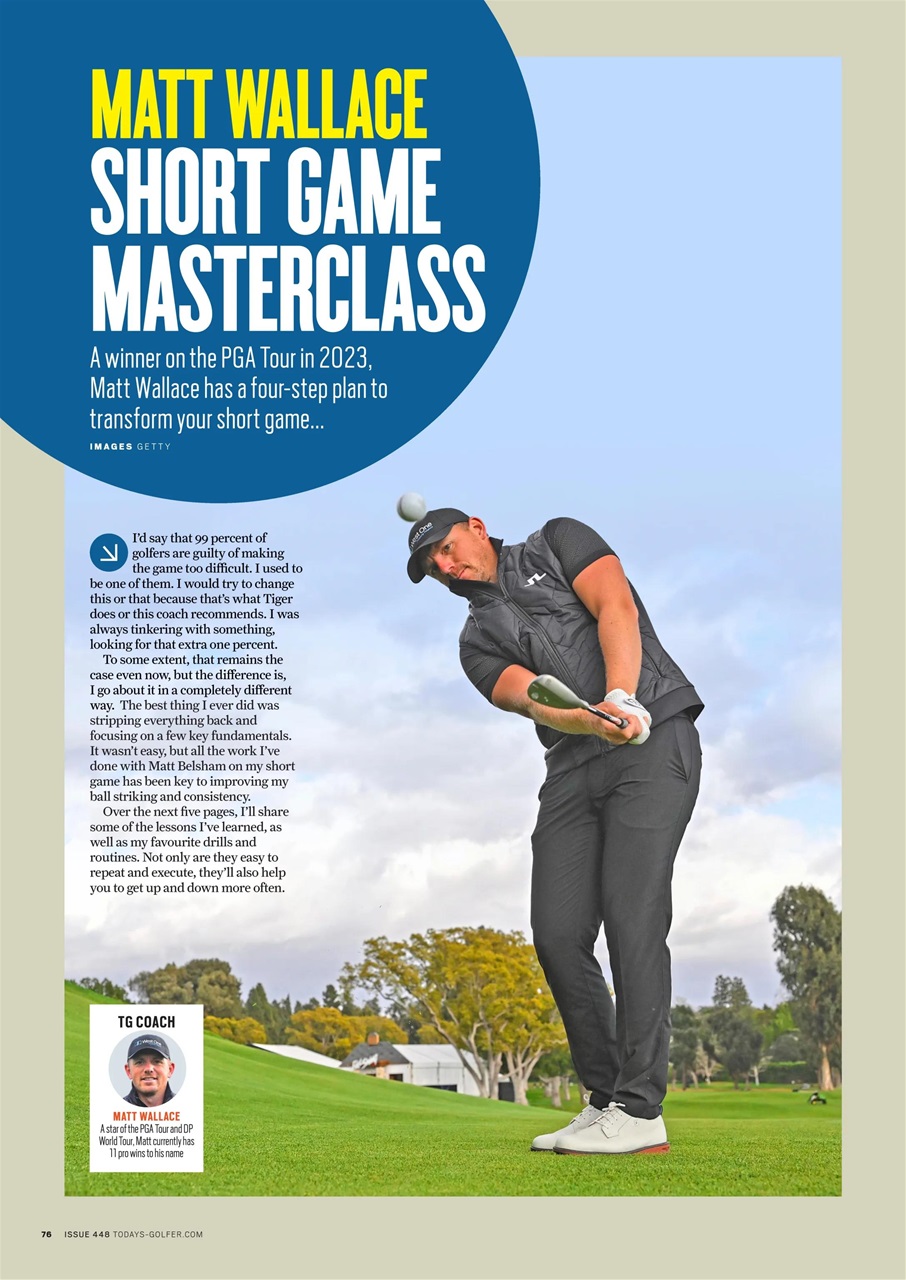 MATT WALLACE
SHORT GAME MASTERCLASS

A winner on the PGA Tour in 2023, Matt Wallace has a four-step plan to transform your short game...

IMAGES GETTY

I'd say that 99 percent of golfers are guilty of making the game too difficult. I used to be one of them. I would try to change this or that because that's what Tiger does or this coach recommends. I was always tinkering with something, looking for that extra one percent.

To some extent, that remains the case even now, but the difference is, I go about it in a completely different way. The best thing I ever did was stripping everything back and focusing on a few key fundamentals. It wasn't easy, but all the work I've done with Matt Belsham on my short game has been key to improving my ball striking and consistency.

Over the next five pages, I'll share some of the lessons I've learned, as well as my favourite drills and routines. Not only are they easy to repeat and execute, they'll also help you to get up and down more often.

TG COACH

MATT WALLACE
A star of the PGA Tour and DP World Tour, Matt currently has 11 pro wins to his name

76 ISSUE 448 TODAYS-GOLFER.COM